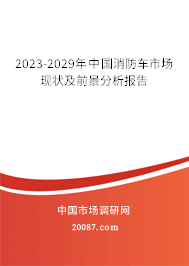 2023-2029年中国消防车市场现状及前景分析报告

中国市场调研网

20087.com